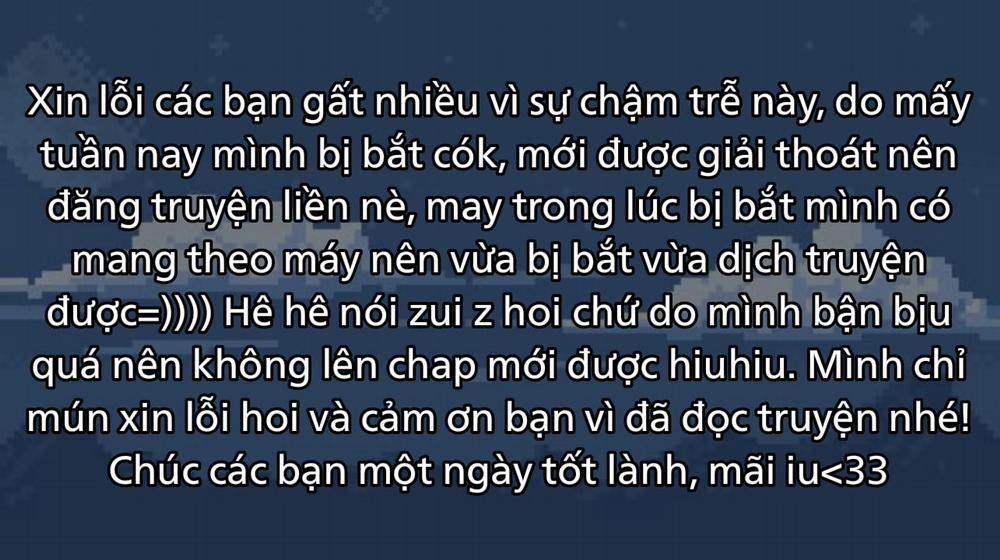 Xin lỗi các bạn gất nhiều vì sự chậm trễ này, do mấy tuần nay mình bị bắt cók, mới được giải thoát nên đăng truyện liền nè, may trong lúc bị bắt mình có mang theo máy nên vừa bị bắt vừa dịch truyện được=)))) Hê hê nói zui z hoi chứ do mình bận bịu quá nên không lên chap mới được hiuhiu. Mình chỉ mún xin lỗi hoi và cảm ơn bạn vì đã đọc truyện nhé! Chúc các bạn một ngày tốt lành, mãi iu<33